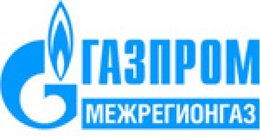 ГАЗПРОМ
МЕЖРЕГИОНГАЗ